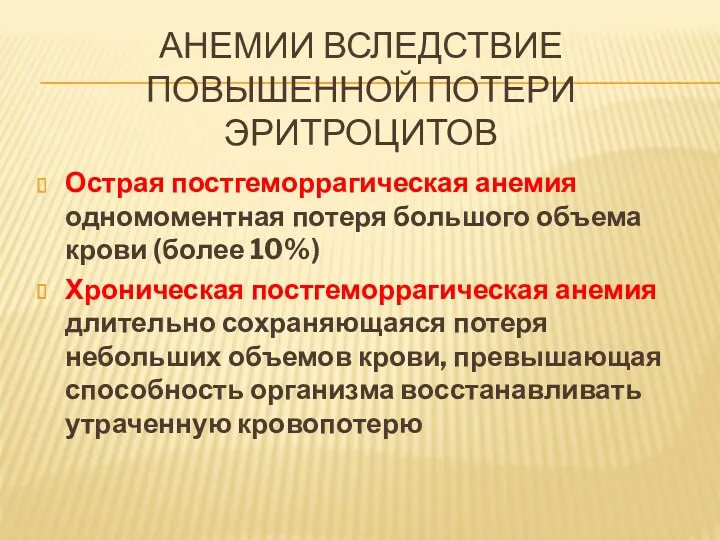 АНЕМИИ ВСЛЕДСТВИЕ ПОВЫШЕННОЙ ПОТЕРИ ЭРИТРОЦИТОВ

Острая постгеморрагическая анемия одномоментная потеря большого объема крови (более 10%)

Хроническая постгеморрагическая анемия длительно сохраняющаяся потеря небольших объемов крови, превышающая способность организма восстанавливать утраченную кровопотерю